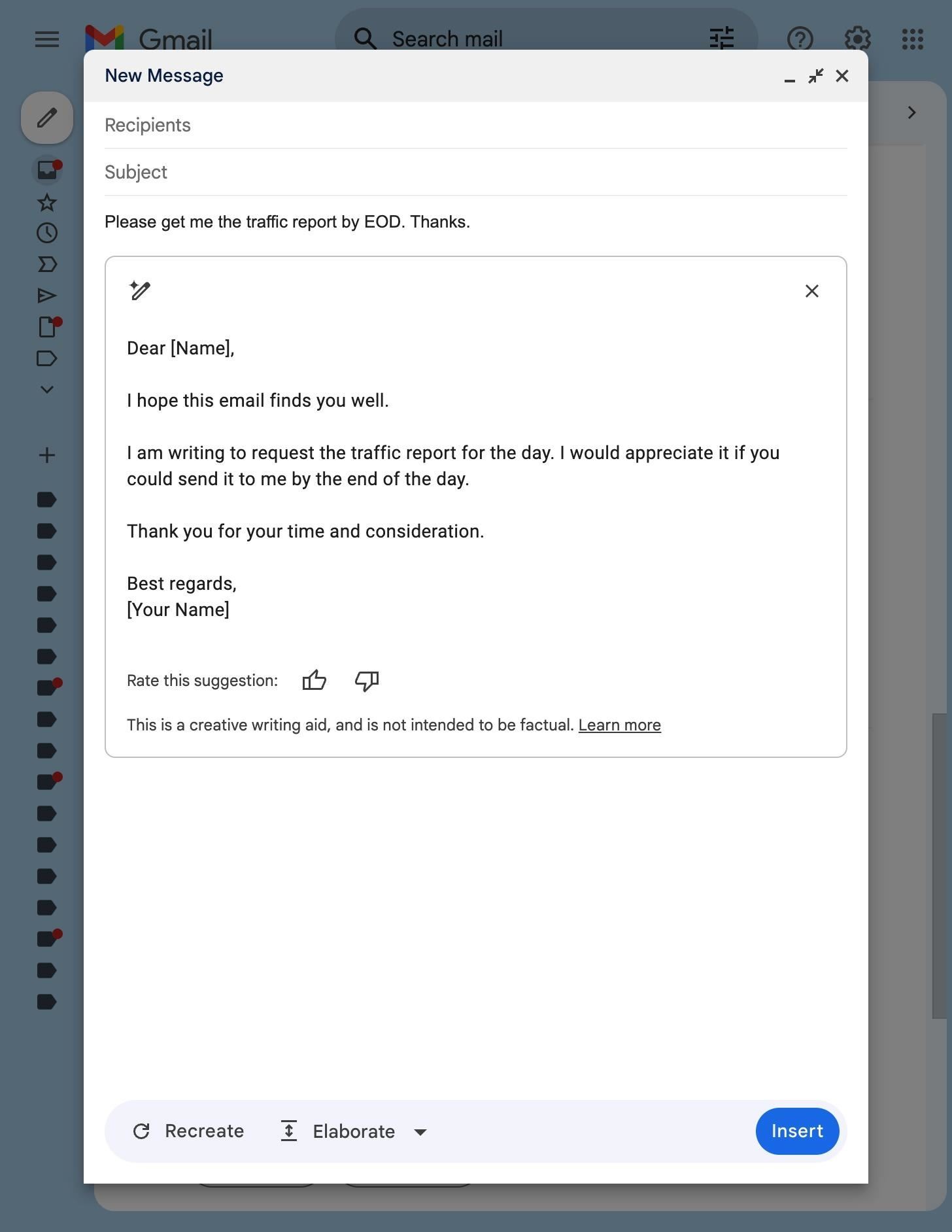 Gmail

Search mail

New Message

Recipients

Subject

Please get me the traffic report by EOD. Thanks.

Dear [Name],

I hope this email finds you well.

I am writing to request the traffic report for the day. I would appreciate it if you could send it to me by the end of the day.

Thank you for your time and consideration.

Best regards,
[Your Name]

Rate this suggestion:

This is a creative writing aid, and is not intended to be factual. Learn more

Recreate

Elaborate

Insert